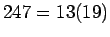 $247 = 13(19)$